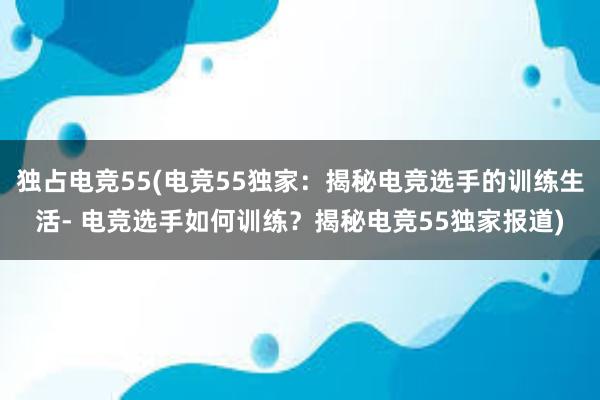 独占电竞55(电竞55独家：揭秘电竞选手的训练生活- 电竞选手如何训练？揭秘电竞55独家报道)